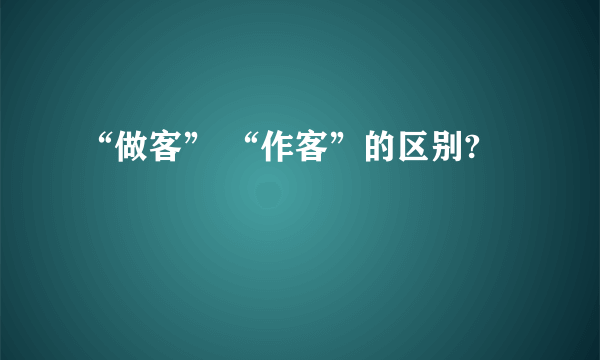 “做客” “作客”的区别?